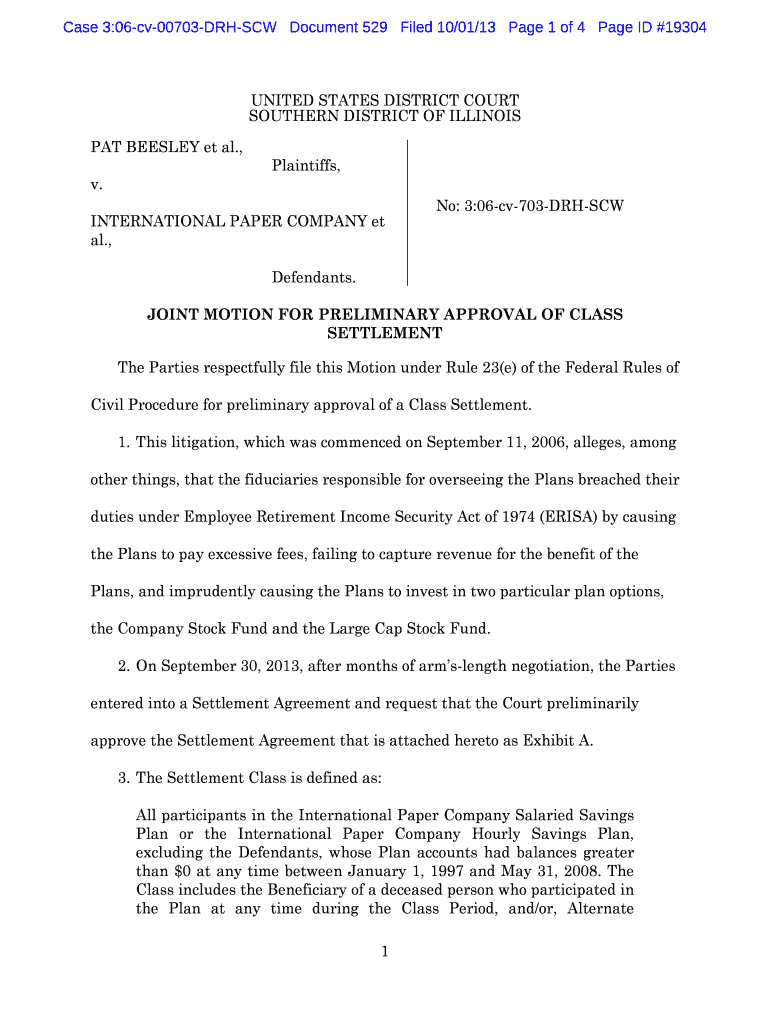 Case 3:06-cv-00703-DRH-SCW Document 529 Filed 10/01/13 Page 1 of 4 Page ID #19304

UNITED STATES DISTRICT COURT
SOUTHERN DISTRICT OF ILLINOIS

PAT BEESLEY et al.,
Plaintiffs,
v.
INTERNATIONAL PAPER COMPANY et al.,
Defendants.

No: 3:06-cv-703-DRH-SCW

JOINT MOTION FOR PRELIMINARY APPROVAL OF CLASS SETTLEMENT

The Parties respectfully file this Motion under Rule 23(e) of the Federal Rules of Civil Procedure for preliminary approval of a Class Settlement.

1. This litigation, which was commenced on September 11, 2006, alleges, among other things, that the fiduciaries responsible for overseeing the Plans breached their duties under Employee Retirement Income Security Act of 1974 (ERISA) by causing the Plans to pay excessive fees, failing to capture revenue for the benefit of the Plans, and imprudently causing the Plans to invest in two particular plan options, the Company Stock Fund and the Large Cap Stock Fund.

2. On September 30, 2013, after months of arm's-length negotiation, the Parties entered into a Settlement Agreement and request that the Court preliminarily approve the Settlement Agreement that is attached hereto as Exhibit A.

3. The Settlement Class is defined as:

All participants in the International Paper Company Salaried Savings Plan or the International Paper Company Hourly Savings Plan, excluding the Defendants, whose Plan accounts had balances greater than $0 at any time between January 1, 1997 and May 31, 2008. The Class includes the Beneficiary of a deceased person who participated in the Plan at any time during the Class Period, and/or, Alternate

1